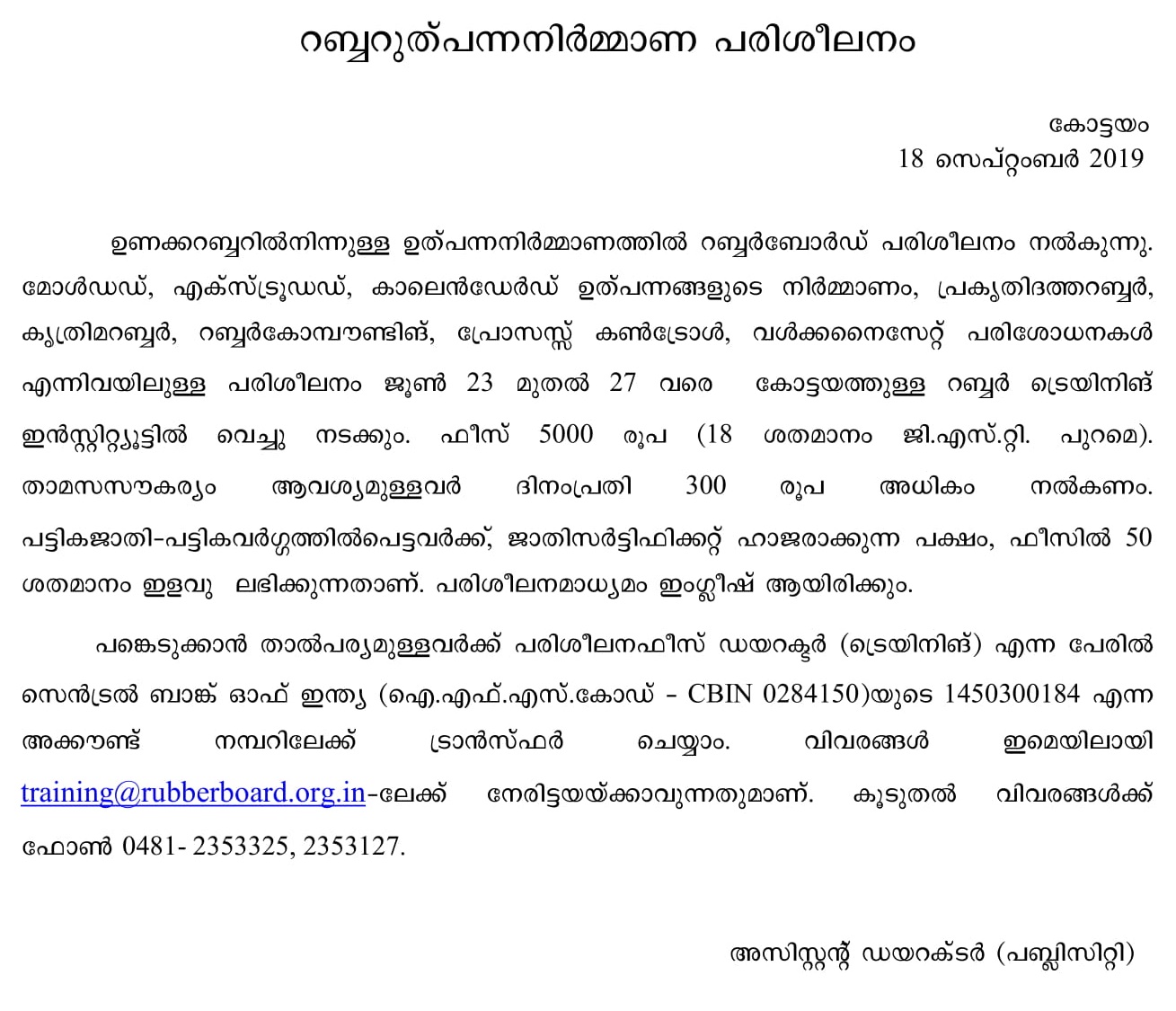 റബ്ബറുത്പന്നനിർമ്മാണ പരിശീലനം

കോട്ടയം
18 സെപ്റ്റംബർ 2019

ഉണക്കറബ്ബറിൽനിന്നുള്ള ഉത്പന്നനിർമ്മാണത്തിൽ റബ്ബർബോർഡ് പരിശീലനം നൽകുന്നു. മോൾഡഡ്, എക്സ്ട്രൂഡഡ്, കാലെൻഡേർഡ് ഉത്പന്നങ്ങളുടെ നിർമ്മാണം, പ്രകൃതിദത്തറബ്ബർ, കൃത്രിമറബ്ബർ, റബ്ബർകോമ്പൗണ്ടിങ്, പ്രോസസ്സ് കൺട്രോൾ, വൾക്കനൈസേറ്റ് പരിശോധനകൾ എന്നിവയിലുള്ള പരിശീലനം ജൂൺ 23 മുതൽ 27 വരെ കോട്ടയത്തുള്ള റബ്ബർ ട്രെയിനിങ് ഇൻസ്റ്റിറ്റ്യൂട്ടിൽ വെച്ചു നടക്കും. ഫീസ് 5000 രൂപ (18 ശതമാനം ജി.എസ്.റ്റി. പുറമെ). താമസസൗകര്യം ആവശ്യമുള്ളവർ ദിനംപ്രതി 300 രൂപ അധികം നൽകണം. പട്ടികജാതി-പട്ടികവർഗ്ഗത്തിൽപെട്ടവർക്ക്, ജാതിസർട്ടിഫിക്കറ്റ് ഹാജരാക്കുന്ന പക്ഷം, ഫീസിൽ 50 ശതമാനം ഇളവു ലഭിക്കുന്നതാണ്. പരിശീലനമാധ്യമം ഇംഗ്ലീഷ് ആയിരിക്കും.

പങ്കെടുക്കാൻ താൽപര്യമുള്ളവർക്ക് പരിശീലനഫീസ് ഡയറക്ടർ (ട്രെയിനിങ്) എന്ന പേരിൽ സെൻട്രൽ ബാങ്ക് ഓഫ് ഇന്ത്യ (ഐ.എഫ്.എസ്.കോഡ് - CBIN 0284150)യുടെ 1450300184 എന്ന അക്കൗണ്ട് നമ്പറിലേക്ക് ട്രാൻസ്ഫർ ചെയ്യാം. വിവരങ്ങൾ ഇമെയിലായി training@rubberboard.org.in-ലേക്ക് നേരിട്ടയയ്ക്കാവുന്നതുമാണ്. കൂടുതൽ വിവരങ്ങൾക്ക് ഫോൺ 0481- 2353325, 2353127.

അസിസ്റ്റന്റ് ഡയറക്ടർ (പബ്ലിസിറ്റി)